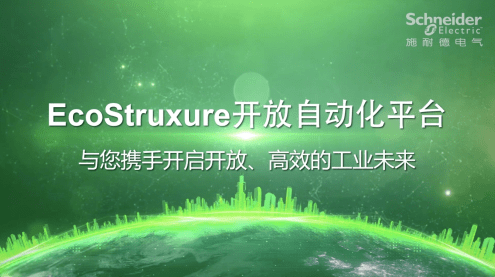 Schneider Electric
施耐德电气

EcoStruxure开放自动化平台

与您携手开启开放、高效的工业未来